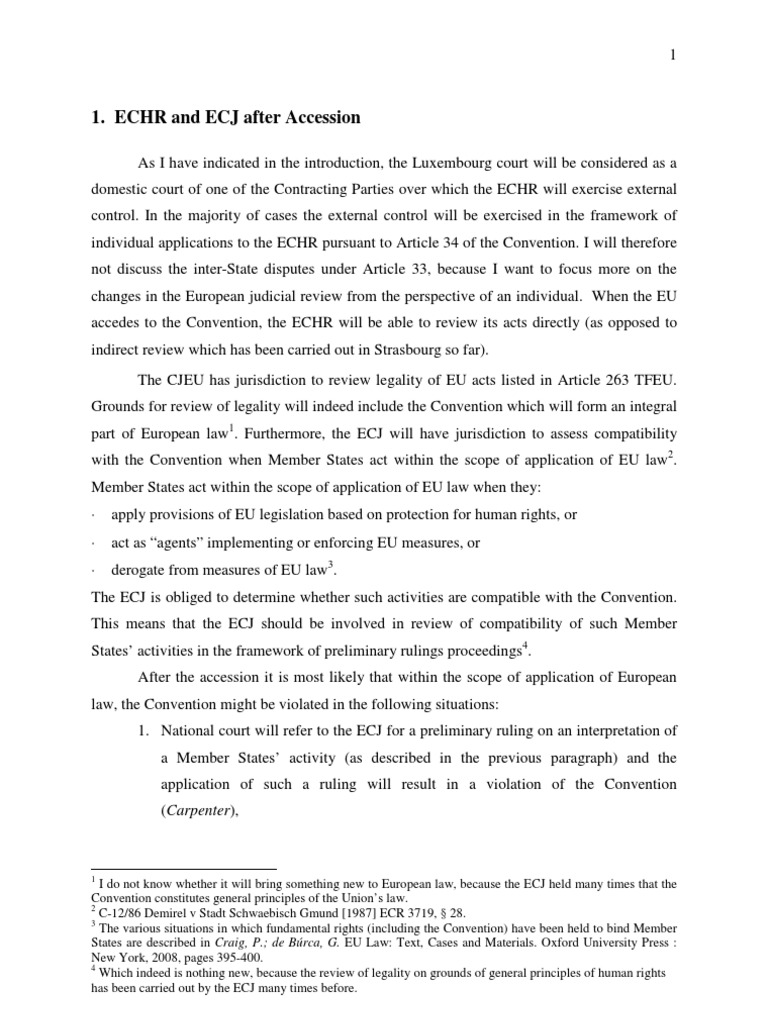 1

1. ECHR and ECJ after Accession

As I have indicated in the introduction, the Luxembourg court will be considered as a domestic court of one of the Contracting Parties over which the ECHR will exercise external control. In the majority of cases the external control will be exercised in the framework of individual applications to the ECHR pursuant to Article 34 of the Convention. I will therefore not discuss the inter-State disputes under Article 33, because I want to focus more on the changes in the European judicial review from the perspective of an individual. When the EU accedes to the Convention, the ECHR will be able to review its acts directly (as opposed to indirect review which has been carried out in Strasbourg so far).

The CJEU has jurisdiction to review legality of EU acts listed in Article 263 TFEU. Grounds for review of legality will indeed include the Convention which will form an integral part of European law$^1$. Furthermore, the ECJ will have jurisdiction to assess compatibility with the Convention when Member States act within the scope of application of EU law$^2$. Member States act within the scope of application of EU law when they:

· apply provisions of EU legislation based on protection for human rights, or

· act as “agents” implementing or enforcing EU measures, or

· derogate from measures of EU law$^3$.

The ECJ is obliged to determine whether such activities are compatible with the Convention. This means that the ECJ should be involved in review of compatibility of such Member States’ activities in the framework of preliminary rulings proceedings$^4$.

After the accession it is most likely that within the scope of application of European law, the Convention might be violated in the following situations:

1. National court will refer to the ECJ for a preliminary ruling on an interpretation of a Member States’ activity (as described in the previous paragraph) and the application of such a ruling will result in a violation of the Convention (Carpenter),

$^1$ I do not know whether it will bring something new to European law, because the ECJ held many times that the Convention constitutes general principles of the Union’s law.
$^2$ C-12/86 Demirel v Stadt Schwaebisch Gmund [1987] ECR 3719, § 28.
$^3$ The various situations in which fundamental rights (including the Convention) have been held to bind Member States are described in Craig, P.; de Búrca, G. EU Law: Text, Cases and Materials. Oxford University Press : New York, 2008, pages 395-400.
$^4$ Which indeed is nothing new, because the review of legality on grounds of general principles of human rights has been carried out by the ECJ many times before.